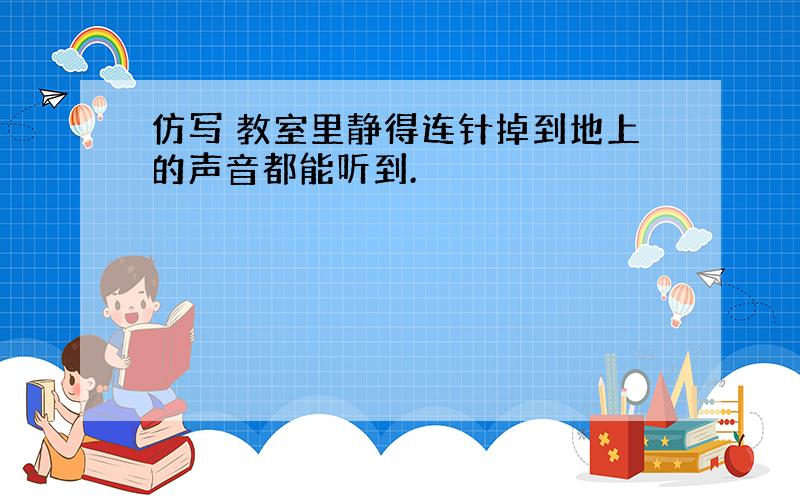 仿写 教室里静得连针掉到地上的声音都能听到.